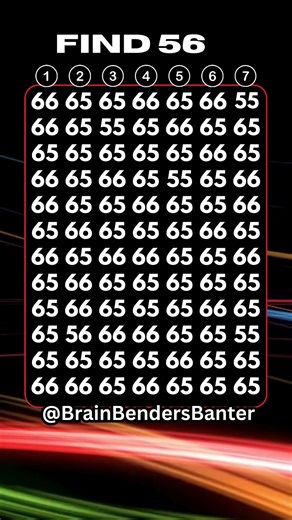 FIND 56

| 1 | 2 | 3 | 4 | 5 | 6 | 7 |
|---|---|---|---|---|---|---|
| 66 | 65 | 65 | 66 | 65 | 66 | 55 |
| 66 | 65 | 55 | 65 | 66 | 65 | 65 |
| 65 | 65 | 65 | 65 | 65 | 66 | 65 |
| 66 | 65 | 66 | 65 | 55 | 65 | 66 |
| 66 | 65 | 65 | 66 | 65 | 65 | 66 |
| 65 | 66 | 65 | 65 | 65 | 66 | 65 |
| 66 | 65 | 66 | 66 | 65 | 65 | 66 |
| 65 | 66 | 65 | 65 | 65 | 65 | 65 |
| 65 | 66 | 65 | 65 | 65 | 66 | 65 |
| 65 | 56 | 66 | 66 | 65 | 65 | 55 |
| 65 | 65 | 65 | 65 | 66 | 65 | 65 |
| 66 | 66 | 65 | 66 | 65 | 65 | 65 |

@BrainBendersBanter